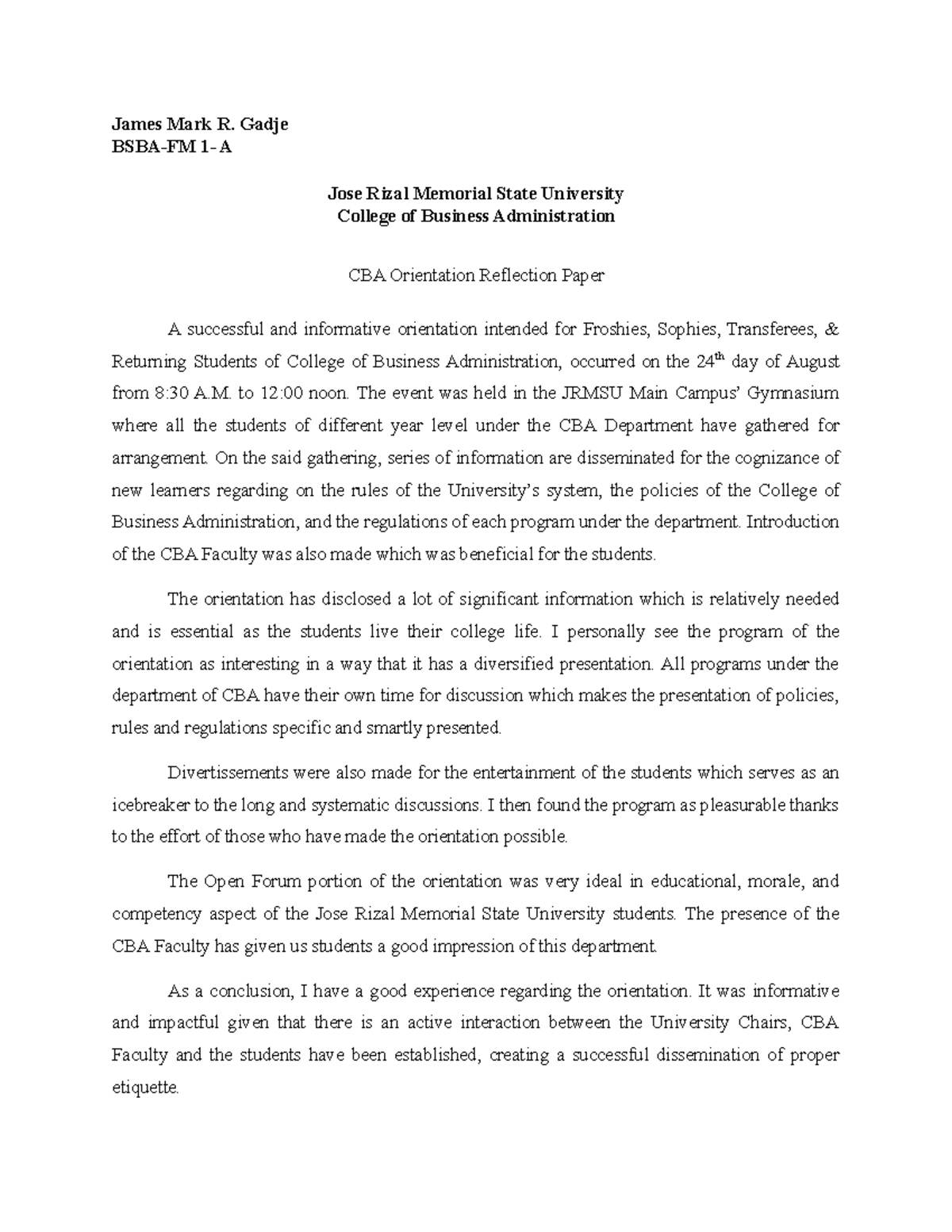 James Mark R. Gadje
BSBA-FM 1-A

Jose Rizal Memorial State University
College of Business Administration

CBA Orientation Reflection Paper

A successful and informative orientation intended for Froshies, Sophies, Transferees, & Returning Students of College of Business Administration, occurred on the 24$^{th}$ day of August from 8:30 A.M. to 12:00 noon. The event was held in the JRMSU Main Campus' Gymnasium where all the students of different year level under the CBA Department have gathered for arrangement. On the said gathering, series of information are disseminated for the cognizance of new learners regarding on the rules of the University's system, the policies of the College of Business Administration, and the regulations of each program under the department. Introduction of the CBA Faculty was also made which was beneficial for the students.

The orientation has disclosed a lot of significant information which is relatively needed and is essential as the students live their college life. I personally see the program of the orientation as interesting in a way that it has a diversified presentation. All programs under the department of CBA have their own time for discussion which makes the presentation of policies, rules and regulations specific and smartly presented.

Divertissements were also made for the entertainment of the students which serves as an icebreaker to the long and systematic discussions. I then found the program as pleasurable thanks to the effort of those who have made the orientation possible.

The Open Forum portion of the orientation was very ideal in educational, morale, and competency aspect of the Jose Rizal Memorial State University students. The presence of the CBA Faculty has given us students a good impression of this department.

As a conclusion, I have a good experience regarding the orientation. It was informative and impactful given that there is an active interaction between the University Chairs, CBA Faculty and the students have been established, creating a successful dissemination of proper etiquette.